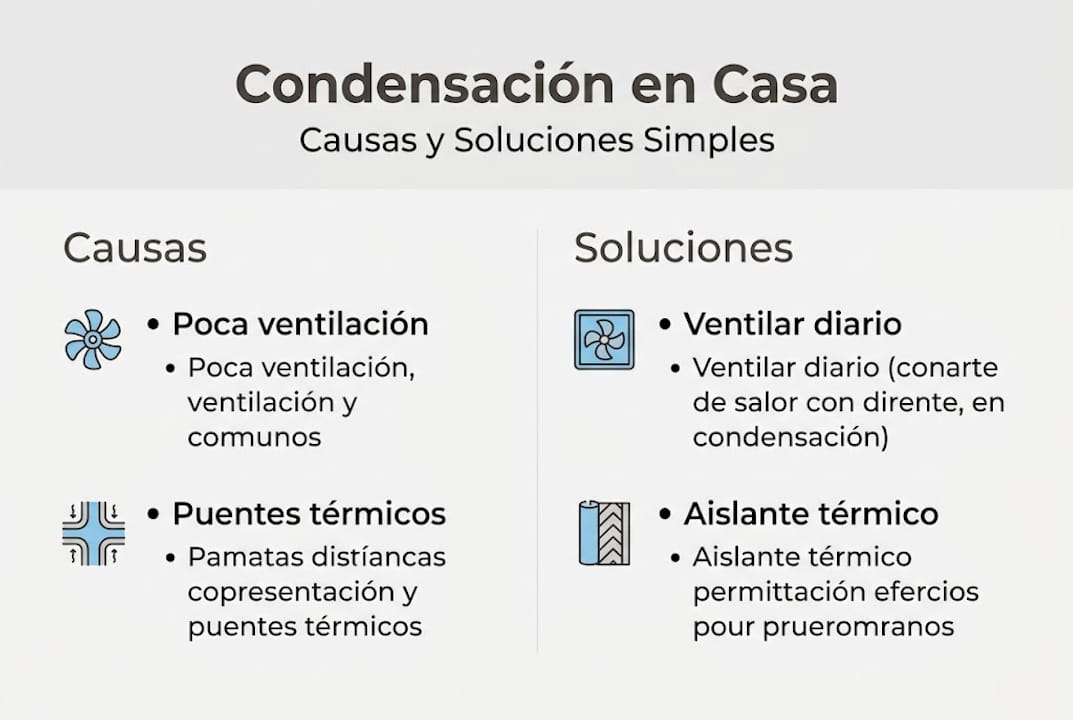 Condensación en Casa
Causas y Soluciones Simples

Causas

• Poca ventilación
• Poca ventilación, ventilación y comunos

• Puentes térmicos
• Pamatas distíancas copresentación y puentes térmicos

Soluciones

• Ventilar diario
• Ventilar diario (conarte de salor con dirente, en condensación)

• Aislante térmico
• Aislante térmico permittación efercios pour prueromranos